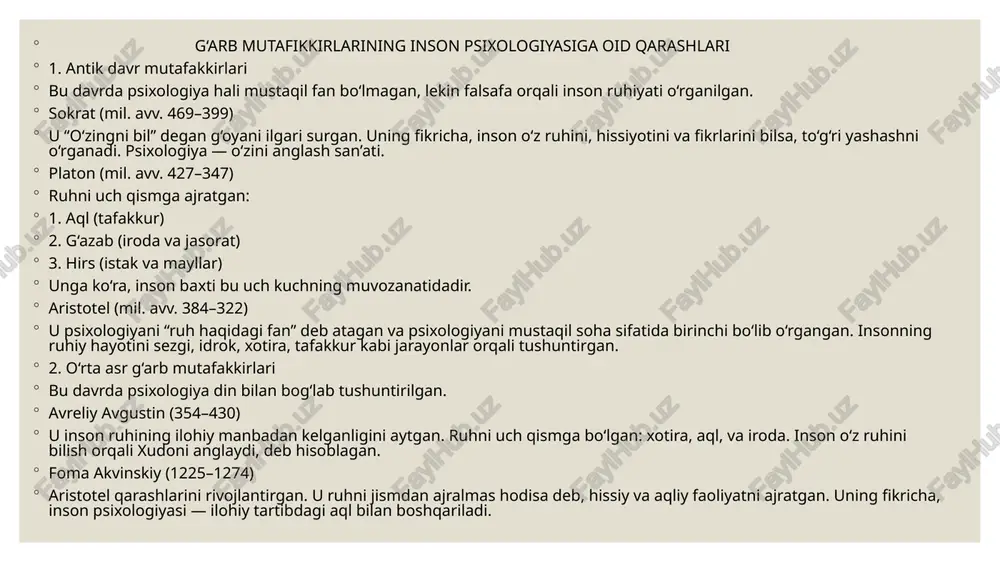 G‘ARB MUTAFIKKIRLARINING INSON PSIXOLOGIYASIGA OID QARASHLARI

1. Antik davr mutafakkirlari

Bu davrda psixologiya hali mustaqil fan bo‘lmagan, lekin falsafa orqali inson ruhiyati o‘rganilgan.

Sokrat (mil. avv. 469–399)

U “O‘zingni bil” degan g‘oyani ilgari surgan. Uning fikricha, inson o‘z ruhini, hissiyotini va fikrlarini bilsa, to‘g‘ri yashashni o‘rganadi. Psixologiya — o‘zini anglash san’ati.

Platon (mil. avv. 427–347)

Ruhni uch qismga ajratgan:

1. Aql (tafakkur)

2. G‘azab (iroda va jasorat)

3. Hirs (istak va mayllar)

Unga ko‘ra, inson baxti bu uch kuchning muvozanatidadir.

Aristotel (mil. avv. 384–322)

U psixologiyani “ruh haqidagi fan” deb atagan va psixologiyani mustaqil soha sifatida birinchi bo‘lib o‘rgangan. Insonning ruhiy hayotini sezgi, idrok, xotira, tafakkur kabi jarayonlar orqali tushuntirgan.

2. O‘rta asr g‘arb mutafakkirlari

Bu davrda psixologiya din bilan bog‘lab tushuntirilgan.

Avreliy Avgustin (354–430)

U inson ruhining ilohiy manbadan kelganligini aytgan. Ruhni uch qismga bo‘lgan: xotira, aql, va iroda. Inson o‘z ruhini bilish orqali Xudoni anglaydi, deb hisoblagan.

Foma Akvinskiy (1225–1274)

Aristotel qarashlarini rivojlantirgan. U ruhni jismdan ajralmas hodisa deb, hissiy va aqliy faoliyatni ajratgan. Uning fikricha, inson psixologiyasi — ilohiy tartibdagi aql bilan boshqariladi.

FaylHub.uz